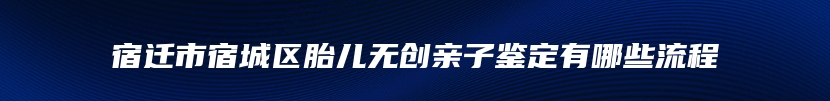 宿迁市宿城区胎儿无创亲子鉴定有哪些流程